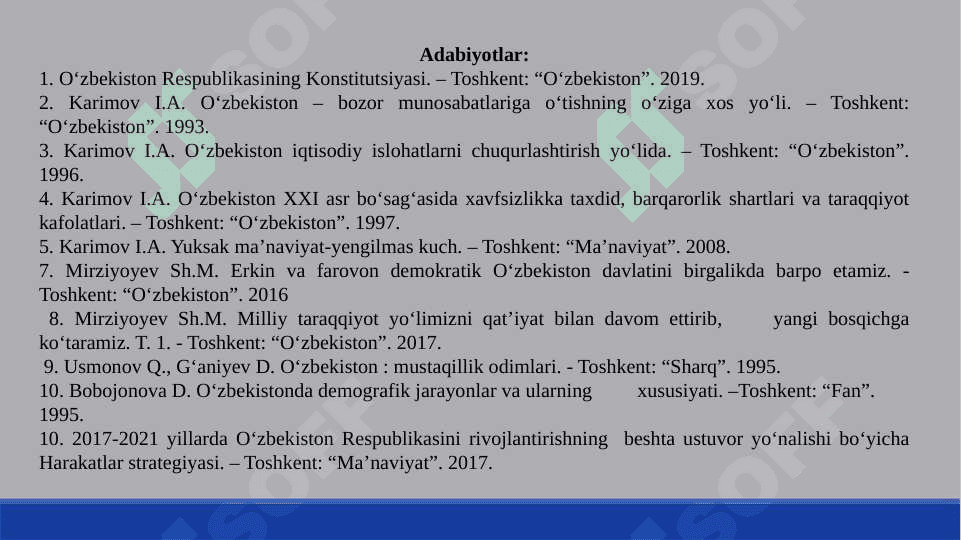 Adabiyotlar:

1. O‘zbekiston Respublikasining Konstitutsiyasi. – Toshkent: “O‘zbekiston”. 2019.

2. Karimov I.A. O‘zbekiston – bozor munosabatlariga o‘tishning o‘ziga xos yo‘li. – Toshkent: “O‘zbekiston”. 1993.

3. Karimov I.A. O‘zbekiston iqtisodiy islohatlarni chuqurlashtirish yo‘lida. – Toshkent: “O‘zbekiston”. 1996.

4. Karimov I.A. O‘zbekiston XXI asr bo‘sag‘asida xavfsizlikka taxdid, barqarorlik shartlari va taraqqiyot kafolatlari. – Toshkent: “O‘zbekiston”. 1997.

5. Karimov I.A. Yuksak ma’naviyat-yengilmas kuch. – Toshkent: “Ma’naviyat”. 2008.

7. Mirziyoyev Sh.M. Erkin va farovon demokratik O‘zbekiston davlatini birgalikda barpo etamiz. - Toshkent: “O‘zbekiston”. 2016

8. Mirziyoyev Sh.M. Milliy taraqqiyot yo‘limizni qat’iyat bilan davom ettirib, yangi bosqichga ko‘taramiz. T. 1. - Toshkent: “O‘zbekiston”. 2017.

9. Usmonov Q., G‘aniyev D. O‘zbekiston : mustaqillik odimlari. - Toshkent: “Sharq”. 1995.

10. Bobojonova D. O‘zbekistonda demografik jarayonlar va ularning xususiyati. –Toshkent: “Fan”. 1995.

10. 2017-2021 yillarda O‘zbekiston Respublikasini rivojlantirishning beshta ustuvor yo‘nalishi bo‘yicha Harakatlar strategiyasi. – Toshkent: “Ma’naviyat”. 2017.